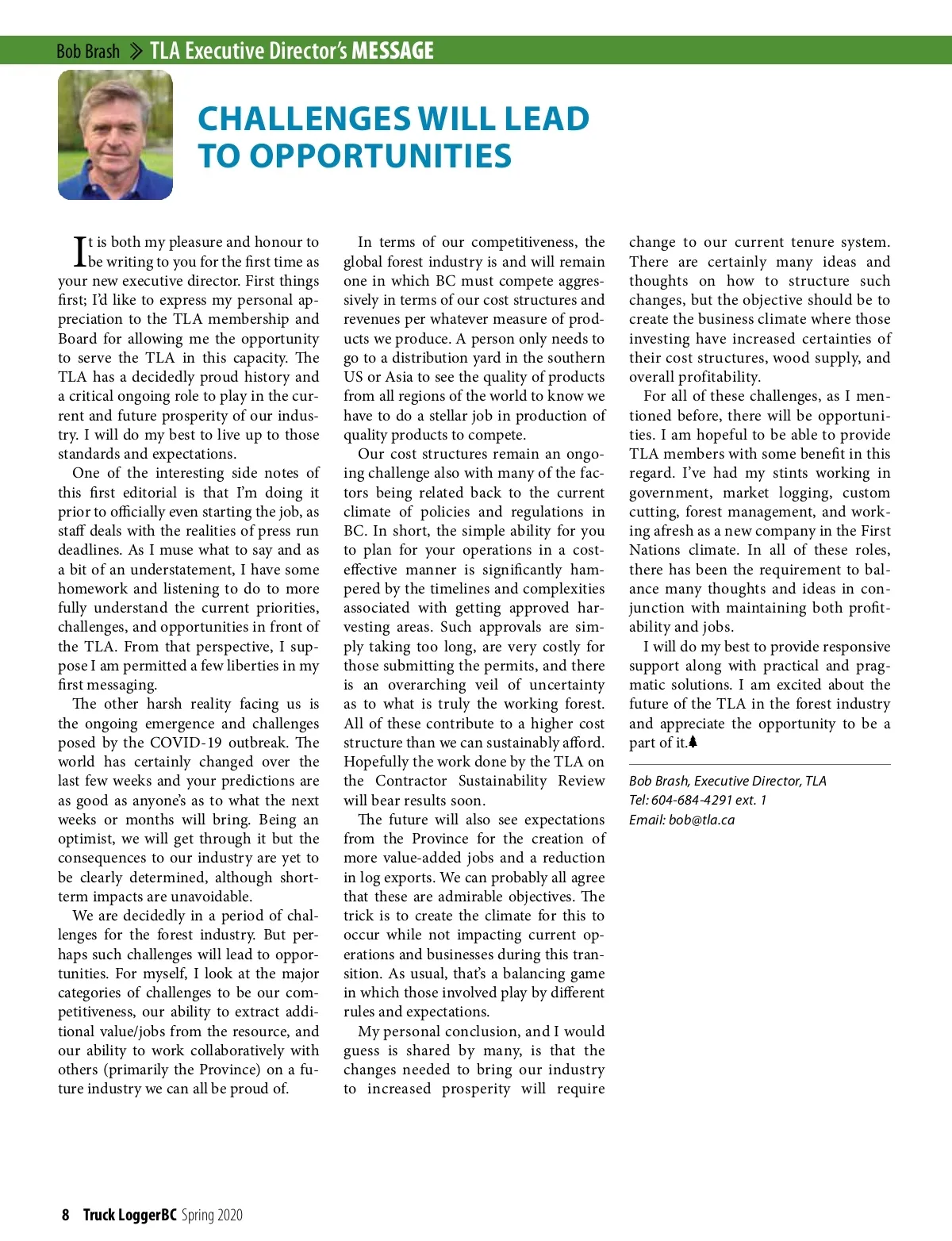 Bob Brash » TLA Executive Director's MESSAGE

CHALLENGES WILL LEAD TO OPPORTUNITIES

It is both my pleasure and honour to be writing to you for the first time as your new executive director. First things first; I'd like to express my personal appreciation to the TLA membership and Board for allowing me the opportunity to serve the TLA in this capacity. The TLA has a decidedly proud history and a critical ongoing role to play in the current and future prosperity of our industry. I will do my best to live up to those standards and expectations.

One of the interesting side notes of this first editorial is that I'm doing it prior to officially even starting the job, as staff deals with the realities of press run deadlines. As I muse what to say and as a bit of an understatement, I have some homework and listening to do to more fully understand the current priorities, challenges, and opportunities in front of the TLA. From that perspective, I suppose I am permitted a few liberties in my first messaging.

The other harsh reality facing us is the ongoing emergence and challenges posed by the COVID-19 outbreak. The world has certainly changed over the last few weeks and your predictions are as good as anyone's as to what the next weeks or months will bring. Being an optimist, we will get through it but the consequences to our industry are yet to be clearly determined, although short-term impacts are unavoidable.

We are decidedly in a period of challenges for the forest industry. But perhaps such challenges will lead to opportunities. For myself, I look at the major categories of challenges to be our competitiveness, our ability to extract additional value/jobs from the resource, and our ability to work collaboratively with others (primarily the Province) on a future industry we can all be proud of.

In terms of our competitiveness, the global forest industry is and will remain one in which BC must compete aggressively in terms of our cost structures and revenues per whatever measure of products we produce. A person only needs to go to a distribution yard in the southern US or Asia to see the quality of products from all regions of the world to know we have to do a stellar job in production of quality products to compete.

Our cost structures remain an ongoing challenge also with many of the factors being related back to the current climate of policies and regulations in BC. In short, the simple ability for you to plan for your operations in a cost-effective manner is significantly hampered by the timelines and complexities associated with getting approved harvesting areas. Such approvals are simply taking too long, are very costly for those submitting the permits, and there is an overarching veil of uncertainty as to what is truly the working forest. All of these contribute to a higher cost structure than we can sustainably afford. Hopefully the work done by the TLA on the Contractor Sustainability Review will bear results soon.

The future will also see expectations from the Province for the creation of more value-added jobs and a reduction in log exports. We can probably all agree that these are admirable objectives. The trick is to create the climate for this to occur while not impacting current operations and businesses during this transition. As usual, that's a balancing game in which those involved play by different rules and expectations.

My personal conclusion, and I would guess is shared by many, is that the changes needed to bring our industry to increased prosperity will require change to our current tenure system. There are certainly many ideas and thoughts on how to structure such changes, but the objective should be to create the business climate where those investing have increased certainties of their cost structures, wood supply, and overall profitability.

For all of these challenges, as I mentioned before, there will be opportunities. I am hopeful to be able to provide TLA members with some benefit in this regard. I've had my stints working in government, market logging, custom cutting, forest management, and working afresh as a new company in the First Nations climate. In all of these roles, there has been the requirement to balance many thoughts and ideas in conjunction with maintaining both profitability and jobs.

I will do my best to provide responsive support along with practical and pragmatic solutions. I am excited about the future of the TLA in the forest industry and appreciate the opportunity to be a part of it.

Bob Brash, Executive Director, TLA
Tel: 604-684-4291 ext. 1
Email: bob@tla.ca

8 Truck LoggerBC Spring 2020